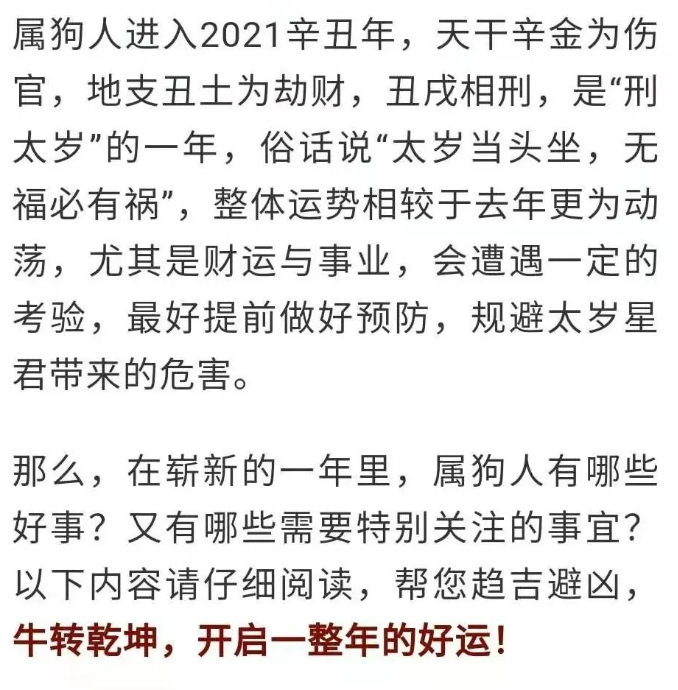 属狗人进入2021辛丑年，天干辛金为伤官，地支丑土为劫财，丑戌相刑，是“刑太岁”的一年，俗话说“太岁当头坐，无福必有祸”，整体运势相较于去年更为动荡，尤其是财运与事业，会遭遇一定的考验，最好提前做好预防，规避太岁星君带来的危害。

那么，在崭新的一年里，属狗人有哪些好事？又有哪些需要特别关注的事宜？以下内容请仔细阅读，帮您趋吉避凶，牛转乾坤，开启一整年的好运！